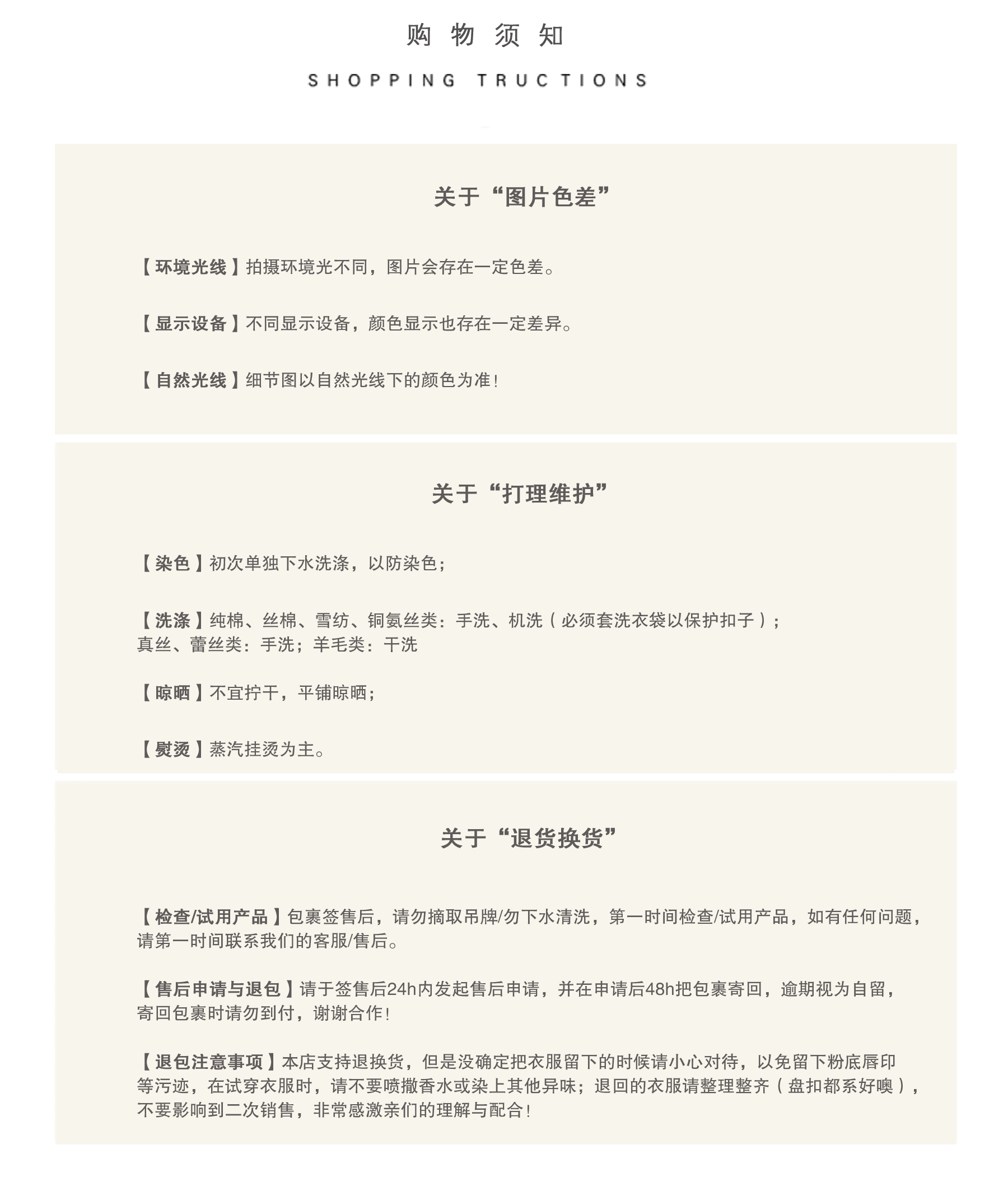 购物须知

SHOPPING TRUCTIONS

关于“图片色差”

【环境光线】拍摄环境光不同，图片会存在一定色差。

【显示设备】不同显示设备，颜色显示也存在一定差异。

【自然光线】细节图以自然光线下的颜色为准！

关于“打理维护”

【染色】初次单独下水洗涤，以防染色；

【洗涤】纯棉、丝棉、雪纺、铜氨丝类：手洗、机洗（必须套洗衣袋以保护扣子）；真丝、蕾丝类：手洗；羊毛类：干洗

【晾晒】不宜拧干，平铺晾晒；

【熨烫】蒸汽挂烫为主。

关于“退货换货”

【检查/试用产品】包裹签售后，请勿摘取吊牌/勿下水清洗，第一时间检查/试用产品，如有任何问题，请第一时间联系我们的客服/售后。

【售后申请与退包】请于签售后24h内发起售后申请，并在申请后48h把包裹寄回，逾期视为自留，寄回包裹时请勿到付，谢谢合作！

【退包注意事项】本店支持退换货，但是没确定把衣服留下的时候请小心对待，以免留下粉底唇印等污迹，在试穿衣服时，请不要喷撒香水或染上其他异味；退回的衣服请整理整齐（盘扣都系好噢），不要影响到二次销售，非常感激亲们的理解与配合！